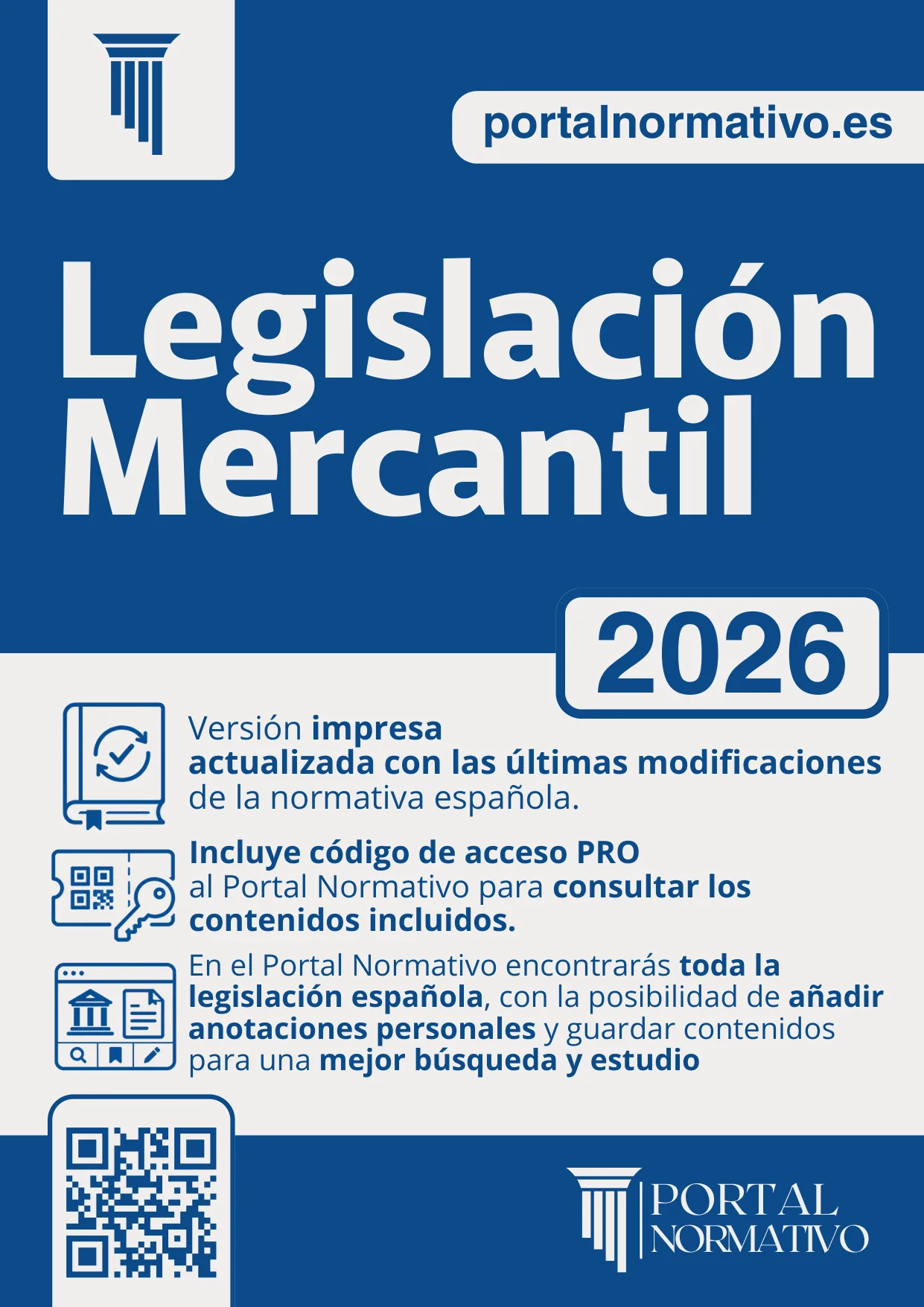 portalnormativo.es

Legislación Mercantil

2026

Versión impresa actualizada con las últimas modificaciones de la normativa española.

Incluye código de acceso PRO al Portal Normativo para consultar los contenidos incluidos.

En el Portal Normativo encontrarás toda la legislación española, con la posibilidad de añadir anotaciones personales y guardar contenidos para una mejor búsqueda y estudio

PORTAL NORMATIVO